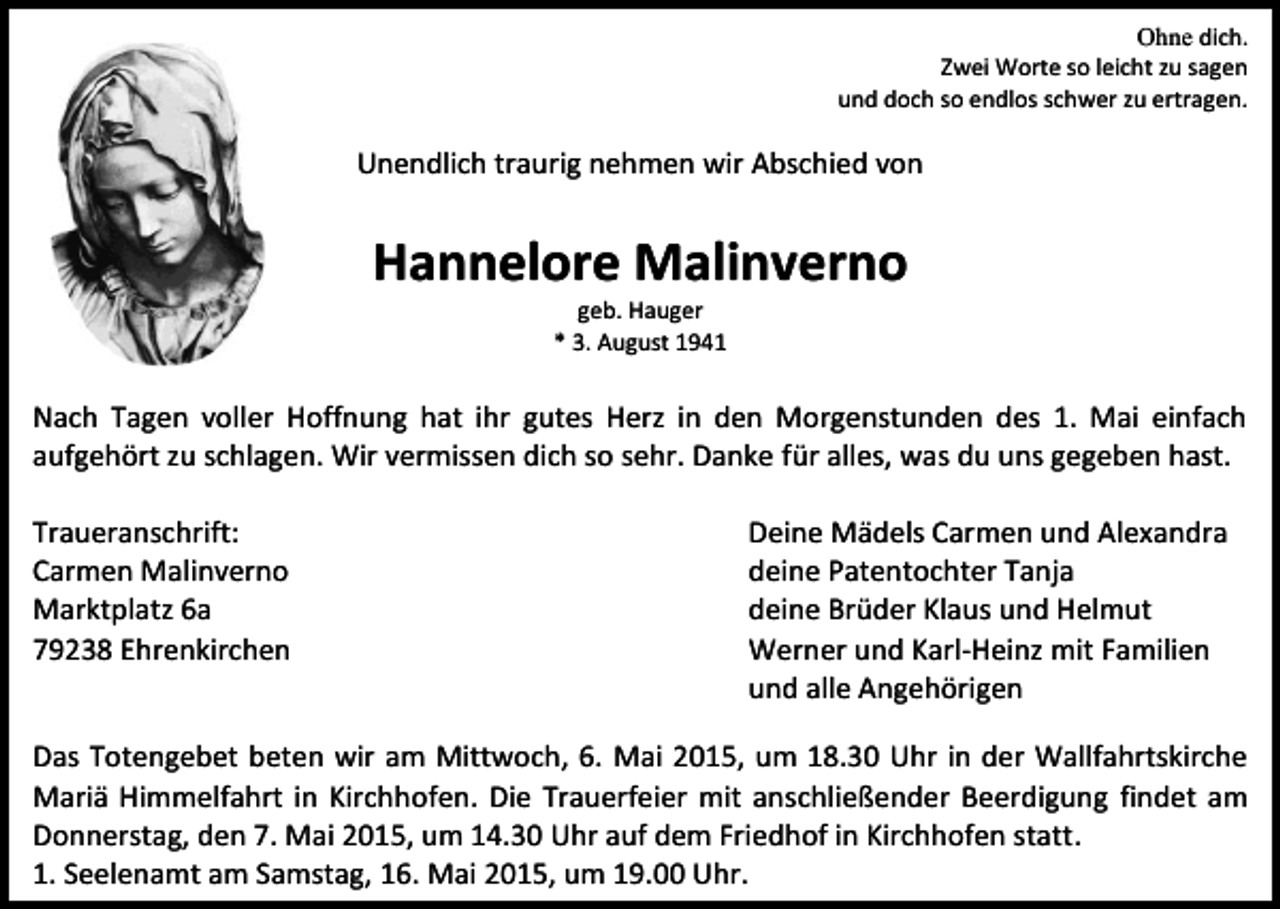 Ohne dich.
Zwei Worte so leicht zu sagen
und doch so endlos schwer zu ertragen.

Unendlich traurig nehmen wir Abschied von

Hannelore Malinverno
geb. Hauger
* 3. August 1941

Nach Tagen voller Hoffnung hat ihr gutes Herz in den Morgenstunden des 1. Mai einfach aufgehört zu schlagen. Wir vermissen dich so sehr. Danke für alles, was du uns gegeben hast.

Traueranschrift:
Carmen Malinverno
Marktplatz 6a
79238 Ehrenkirchen

Deine Mädels Carmen und Alexandra
deine Patentochter Tanja
deine Brüder Klaus und Helmut
Werner und Karl-Heinz mit Familien
und alle Angehörigen

Das Totengebet beten wir am Mittwoch, 6. Mai 2015, um 18.30 Uhr in der Wallfahrtskirche Mariä Himmelfahrt in Kirchhofen. Die Trauerfeier mit anschließender Beerdigung findet am Donnerstag, den 7. Mai 2015, um 14.30 Uhr auf dem Friedhof in Kirchhofen statt.
1. Seelenamt am Samstag, 16. Mai 2015, um 19.00 Uhr.